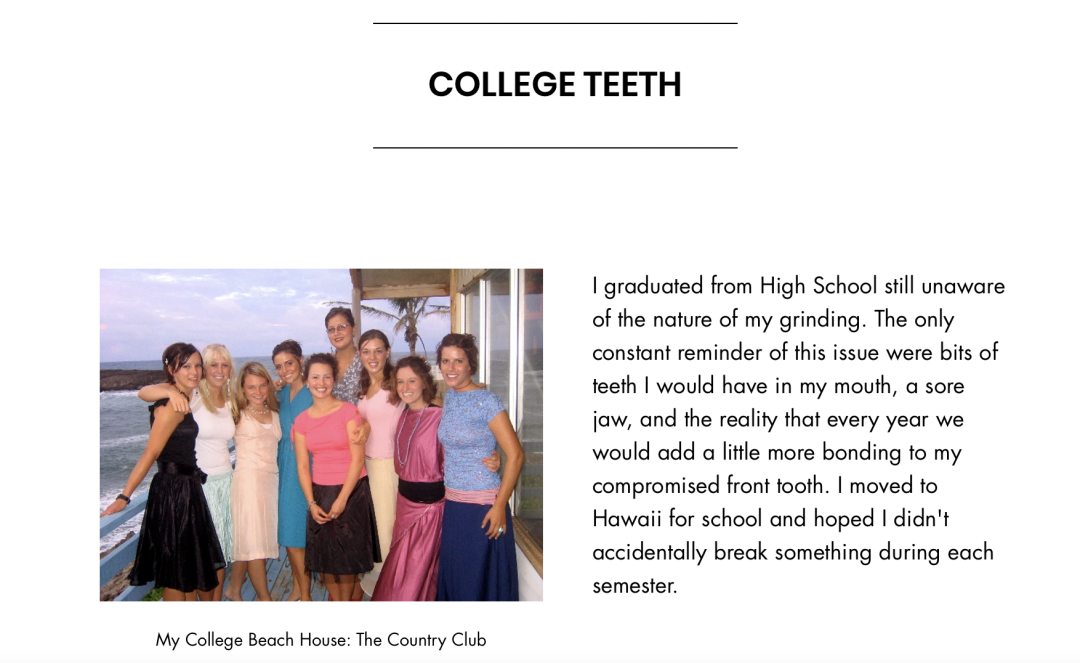 COLLEGE TEETH

My College Beach House: The Country Club

I graduated from High School still unaware of the nature of my grinding. The only constant reminder of this issue were bits of teeth I would have in my mouth, a sore jaw, and the reality that every year we would add a little more bonding to my compromised front tooth. I moved to Hawaii for school and hoped I didn't accidentally break something during each semester.